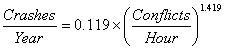 $\frac{Crashes}{Year} = 0.119 \times \left(\frac{Conflicts}{Hour}\right)^{1.419}$